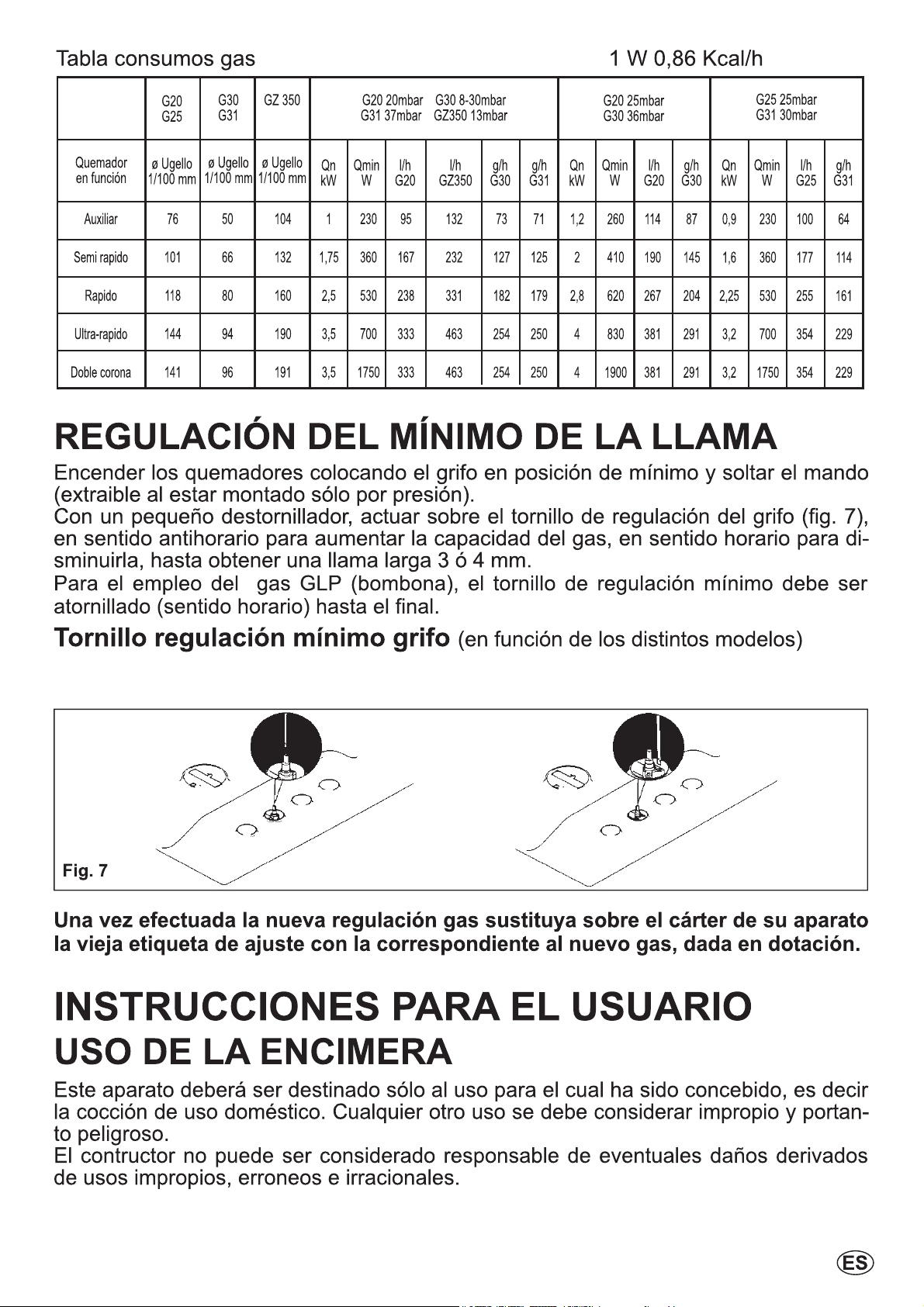 Tabla consumos gas 1 W 0,86 Kcal/h

|  | G20 G25 | G30 G31 | GZ 350 | G20 20mbar G30 8-30mbar G31 37mbar GZ350 13mbar |  |  |  |  |  | G20 25mbar G30 36mbar |  |  |  | G25 25mbar G31 30mbar |  |  |  |
|---|---|---|---|---|---|---|---|---|---|---|---|---|---|---|---|---|---|
| Quemador en función | ø Ugello 1/100 mm | ø Ugello 1/100 mm | ø Ugello 1/100 mm | Qn kW | Qmin W | l/h G20 | l/h GZ350 | g/h G30 | g/h G31 | Qn kW | Qmin W | l/h G20 | g/h G30 | Qn kW | Qmin W | l/h G25 | g/h G31 |
| Auxiliar | 76 | 50 | 104 | 1 | 230 | 95 | 132 | 73 | 71 | 1,2 | 260 | 114 | 87 | 0,9 | 230 | 100 | 64 |
| Semi rapido | 101 | 66 | 132 | 1,75 | 360 | 167 | 232 | 127 | 125 | 2 | 410 | 190 | 145 | 1,6 | 360 | 177 | 114 |
| Rapido | 118 | 80 | 160 | 2,5 | 530 | 238 | 331 | 182 | 179 | 2,8 | 620 | 267 | 204 | 2,25 | 530 | 255 | 161 |
| Ultra-rapido | 144 | 94 | 190 | 3,5 | 700 | 333 | 463 | 254 | 250 | 4 | 830 | 381 | 291 | 3,2 | 700 | 354 | 229 |
| Doble corona | 141 | 96 | 191 | 3,5 | 1750 | 333 | 463 | 254 | 250 | 4 | 1900 | 381 | 291 | 3,2 | 1750 | 354 | 229 |

REGULACIÓN DEL MÍNIMO DE LA LLAMA

Encender los quemadores colocando el grifo en posición de mínimo y soltar el mando (extraible al estar montado sólo por presión).
Con un pequeño destornillador, actuar sobre el tornillo de regulación del grifo (fig. 7), en sentido antihorario para aumentar la capacidad del gas, en sentido horario para disminuirla, hasta obtener una llama larga 3 ó 4 mm.
Para el empleo del gas GLP (bombona), el tornillo de regulación mínimo debe ser atornillado (sentido horario) hasta el final.

Tornillo regulación mínimo grifo (en función de los distintos modelos)

Fig. 7

Una vez efectuada la nueva regulación gas sustituya sobre el cárter de su aparato la vieja etiqueta de ajuste con la correspondiente al nuevo gas, dada en dotación.

INSTRUCCIONES PARA EL USUARIO

USO DE LA ENCIMERA

Este aparato deberá ser destinado sólo al uso para el cual ha sido concebido, es decir la cocción de uso doméstico. Cualquier otro uso se debe considerar impropio y portanto peligroso.
El contructor no puede ser considerado responsable de eventuales daños derivados de usos impropios, erroneos e irracionales.

ES